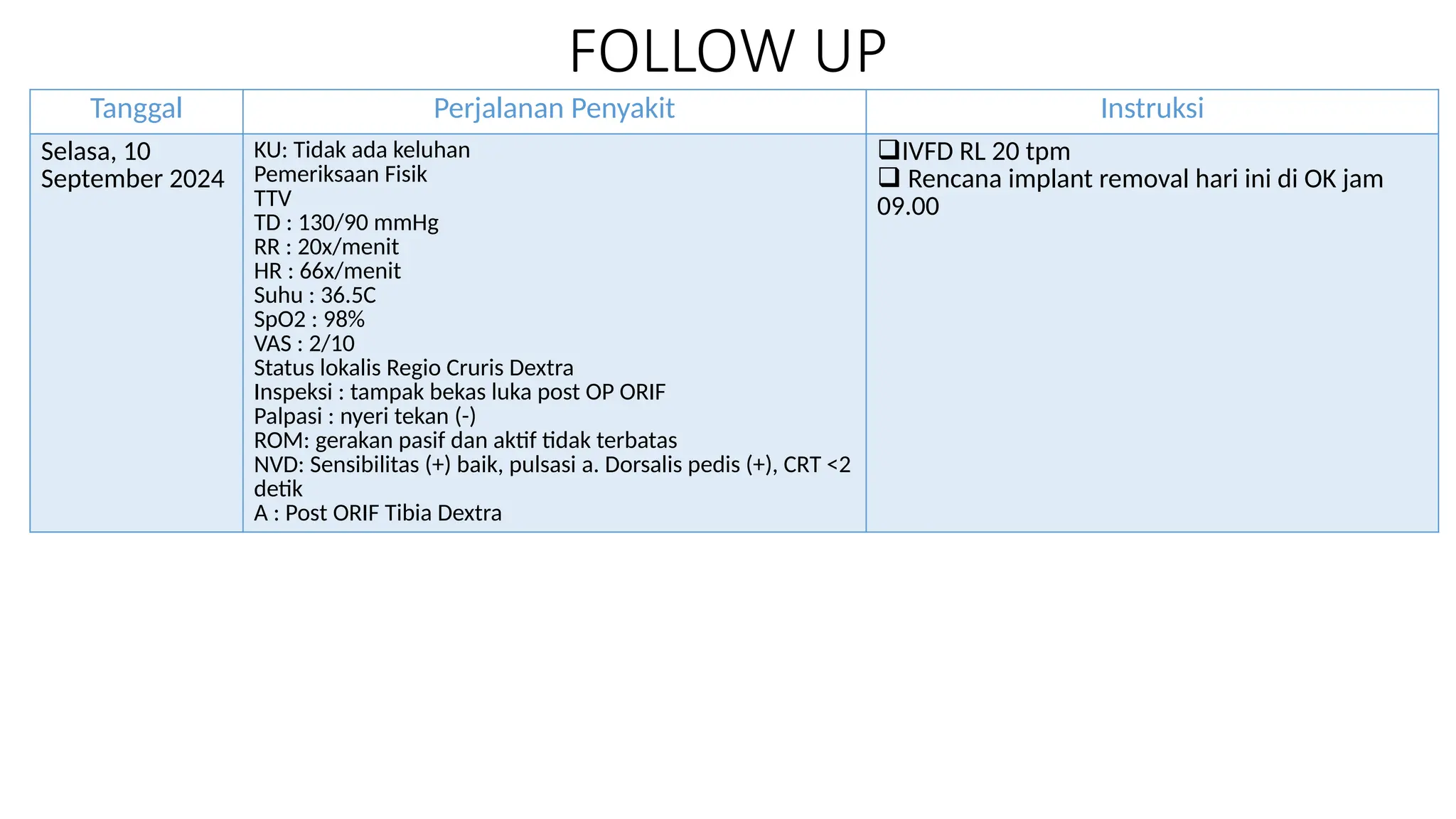 FOLLOW UP

| Tanggal | Perjalanan Penyakit | Instruksi |
|---|---|---|
| Selasa, 10 September 2024 | KU: Tidak ada keluhan<br>Pemeriksaan Fisik<br>TTV<br>TD : 130/90 mmHg<br>RR : 20x/menit<br>HR : 66x/menit<br>Suhu : 36.5C<br>SpO2 : 98%<br>VAS : 2/10<br>Status lokalis Regio Cruris Dextra<br>Inspeksi : tampak bekas luka post OP ORIF<br>Palpasi : nyeri tekan (-)<br>ROM: gerakan pasif dan aktif tidak terbatas<br>NVD: Sensibilitas (+) baik, pulsasi a. Dorsalis pedis (+), CRT <2 detik<br>A : Post ORIF Tibia Dextra | ❑IVFD RL 20 tpm<br>❑ Rencana implant removal hari ini di OK jam 09.00 |